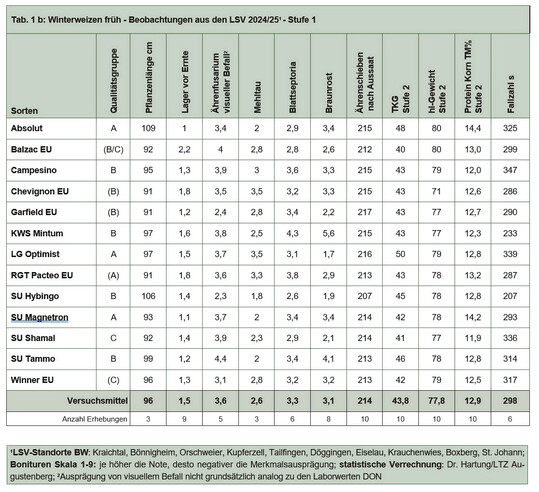 Tab. 1 b: Winterweizen früh - Beobachtungen aus den LSV 2024/25¹ - Stufe 1

| Sorten | Qualitätsgruppe | Pflanzenlänge cm | Lager vor Ernte | Ährenfusarium visueller Befall² | Mehltau | Blattseptoria | Braunrost | Ährenschieben nach Aussaat | TKG Stufe 2 | hl-Gewicht Stufe 2 | Protein Korn TM% Stufe 2 | Fallzahl s |
|---|---|---|---|---|---|---|---|---|---|---|---|---|
| Absolut | A | 109 | 1 | 3,4 | 2 | 2,9 | 3,4 | 215 | 48 | 80 | 14,4 | 325 |
| Balzac EU | (B/C) | 92 | 2,2 | 4 | 2,8 | 2,8 | 2,6 | 212 | 40 | 80 | 13,0 | 299 |
| Campesino | B | 95 | 1,3 | 3,9 | 3 | 3,6 | 3,3 | 215 | 43 | 79 | 12,0 | 347 |
| Chevignon EU | (B) | 91 | 1,8 | 3,5 | 3,5 | 3,2 | 3,3 | 215 | 43 | 71 | 12,6 | 286 |
| Garfield EU | (B) | 91 | 1,2 | 2,4 | 2,8 | 3,4 | 2,2 | 217 | 43 | 77 | 12,7 | 290 |
| KWS Mintum | B | 97 | 1,6 | 3,8 | 2,5 | 4,3 | 5,6 | 215 | 43 | 77 | 12,3 | 233 |
| LG Optimist | A | 97 | 1,5 | 3,7 | 3,5 | 3,1 | 1,7 | 216 | 50 | 79 | 12,8 | 339 |
| RGT Pacteo EU | (A) | 91 | 1,8 | 3,6 | 3,3 | 3,8 | 2,9 | 213 | 43 | 78 | 13,2 | 287 |
| SU Hybingo | B | 106 | 1,4 | 2,3 | 1,8 | 2,6 | 1,9 | 207 | 45 | 78 | 12,8 | 207 |
| SU Magnetron | A | 93 | 1,1 | 3,7 | 2 | 3,4 | 3,4 | 214 | 42 | 78 | 14,2 | 293 |
| SU Shamal | C | 92 | 1,4 | 3,9 | 2,3 | 2,9 | 2,1 | 214 | 41 | 77 | 11,9 | 336 |
| SU Tammo | B | 99 | 1,2 | 4,4 | 2 | 3,4 | 4,1 | 213 | 46 | 78 | 12,8 | 314 |
| Winner EU | (C) | 96 | 1,3 | 3,1 | 2,8 | 3,2 | 3,2 | 213 | 42 | 79 | 12,5 | 317 |
| Versuchsmittel | | 96 | 1,5 | 3,6 | 2,6 | 3,3 | 3,1 | 214 | 43,8 | 77,8 | 12,9 | 298 |
| Anzahl Erhebungen | | 3 | 9 | 5 | 3 | 6 | 8 | 10 | 10 | 10 | 10 | 6 |

¹LSV-Standorte BW: Kraichtal, Bönnigheim, Orschweier, Kupferzell, Tailfingen, Döggingen, Eiselau, Krauchenwies, Boxberg, St. Johann; Bonituren Skala 1-9: je höher die Note, desto negativer die Merkmalsausprägung; statistische Verrechnung: Dr. Hartung/LTZ Augustenberg; ²Ausprägung von visuellem Befall nicht grundsätzlich analog zu den Laborwerten DON